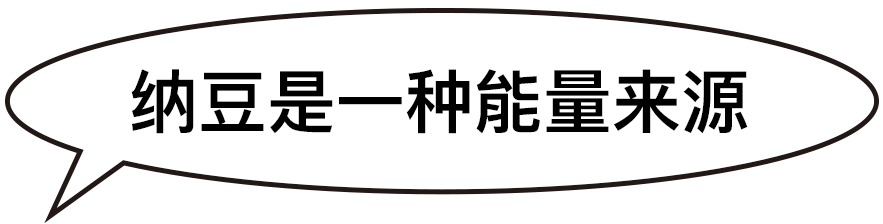 纳豆是一种能量来源